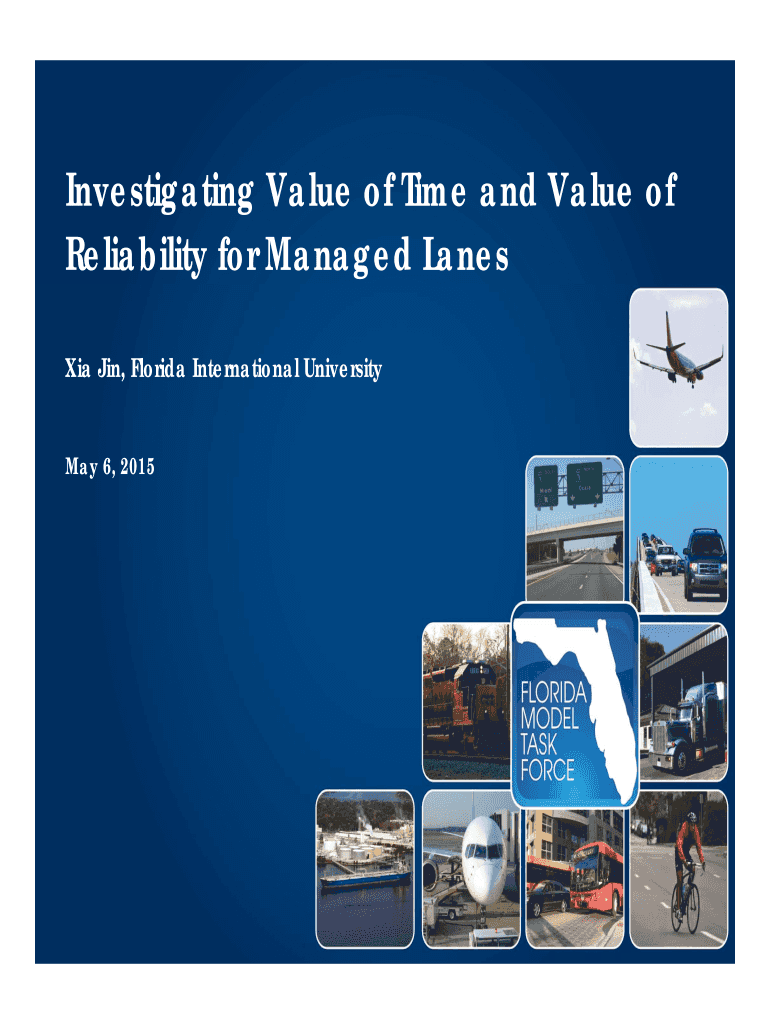 Investigating Value of Time and Value of Reliability for Managed Lanes

Xia Jin, Florida International University

May 6, 2015

FLORIDA
MODEL
TASK
FORCE